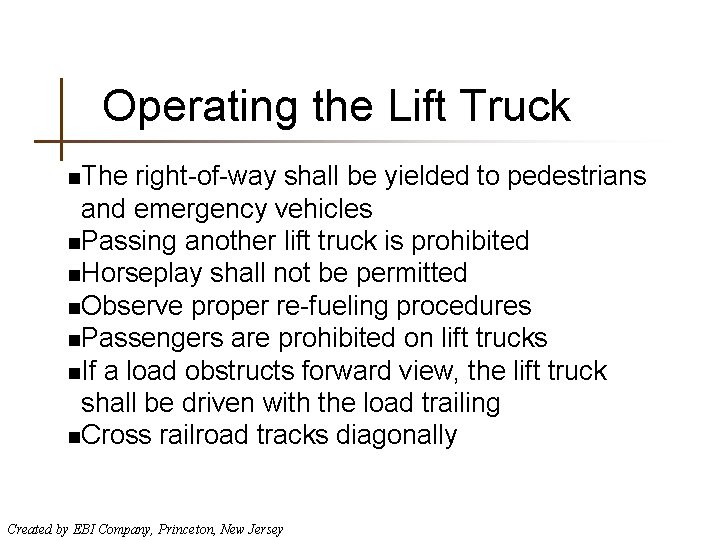 Operating the Lift Truck

▪The right-of-way shall be yielded to pedestrians and emergency vehicles
▪Passing another lift truck is prohibited
▪Horseplay shall not be permitted
▪Observe proper re-fueling procedures
▪Passengers are prohibited on lift trucks
▪If a load obstructs forward view, the lift truck shall be driven with the load trailing
▪Cross railroad tracks diagonally

Created by EBI Company, Princeton, New Jersey